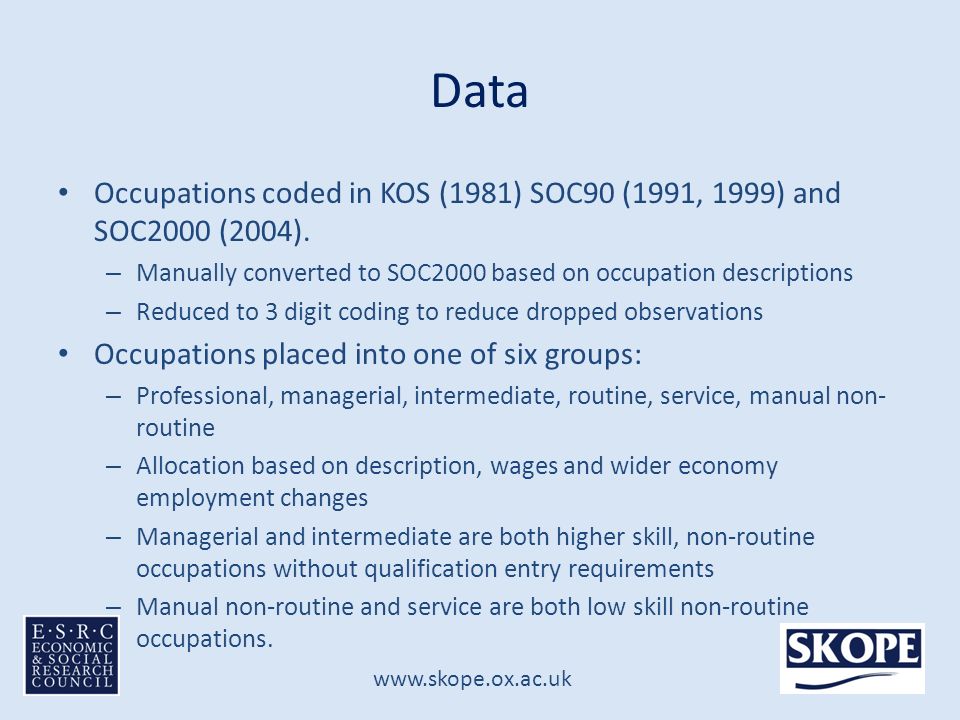 Data

• Occupations coded in KOS (1981) SOC90 (1991, 1999) and SOC2000 (2004).
– Manually converted to SOC2000 based on occupation descriptions
– Reduced to 3 digit coding to reduce dropped observations

• Occupations placed into one of six groups:
– Professional, managerial, intermediate, routine, service, manual non-routine
– Allocation based on description, wages and wider economy employment changes
– Managerial and intermediate are both higher skill, non-routine occupations without qualification entry requirements
– Manual non-routine and service are both low skill non-routine occupations.

E·S·R·C ECONOMIC & SOCIAL RESEARCH COUNCIL

www.skope.ox.ac.uk

SKOPE